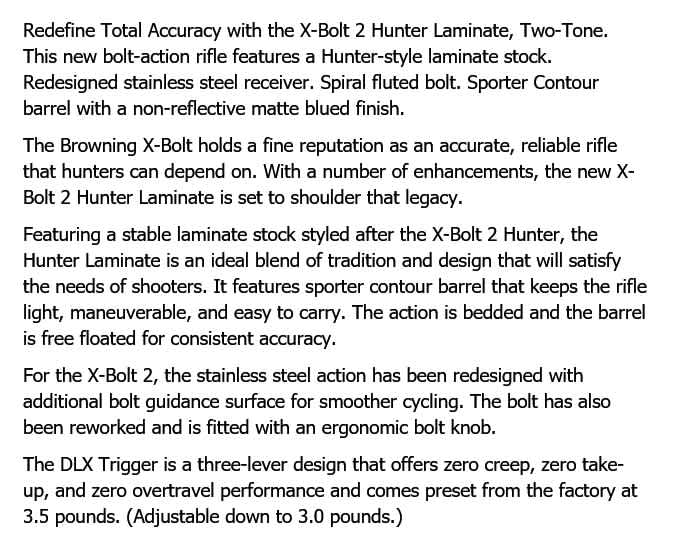 Redefine Total Accuracy with the X-Bolt 2 Hunter Laminate, Two-Tone. This new bolt-action rifle features a Hunter-style laminate stock. Redesigned stainless steel receiver. Spiral fluted bolt. Sporter Contour barrel with a non-reflective matte blued finish.

The Browning X-Bolt holds a fine reputation as an accurate, reliable rifle that hunters can depend on. With a number of enhancements, the new X-Bolt 2 Hunter Laminate is set to shoulder that legacy.

Featuring a stable laminate stock styled after the X-Bolt 2 Hunter, the Hunter Laminate is an ideal blend of tradition and design that will satisfy the needs of shooters. It features sporter contour barrel that keeps the rifle light, maneuverable, and easy to carry. The action is bedded and the barrel is free floated for consistent accuracy.

For the X-Bolt 2, the stainless steel action has been redesigned with additional bolt guidance surface for smoother cycling. The bolt has also been reworked and is fitted with an ergonomic bolt knob.

The DLX Trigger is a three-lever design that offers zero creep, zero take-up, and zero overtravel performance and comes preset from the factory at 3.5 pounds. (Adjustable down to 3.0 pounds.)